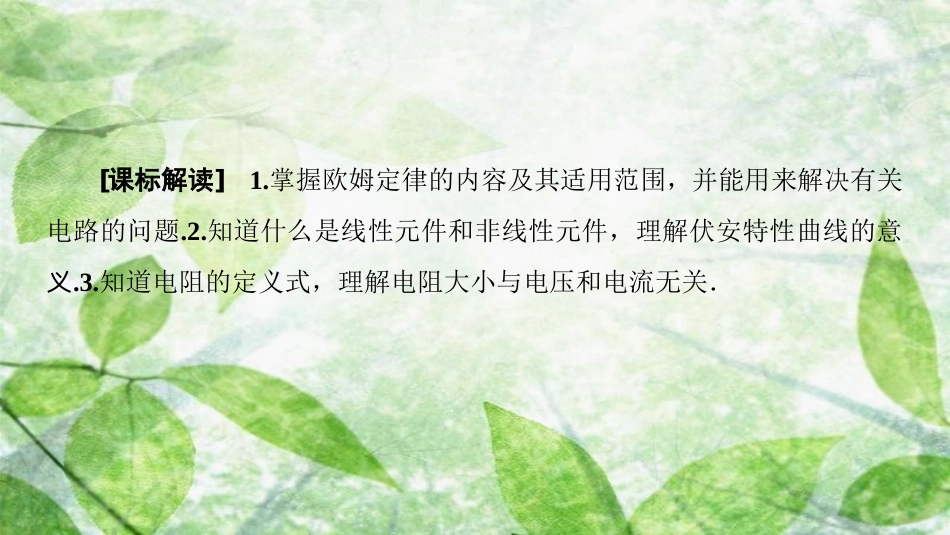 [课标解读] 1.掌握欧姆定律的内容及其适用范围，并能用来解决有关电路的问题.2.知道什么是线性元件和非线性元件，理解伏安特性曲线的意义.3.知道电阻的定义式，理解电阻大小与电压和电流无关.